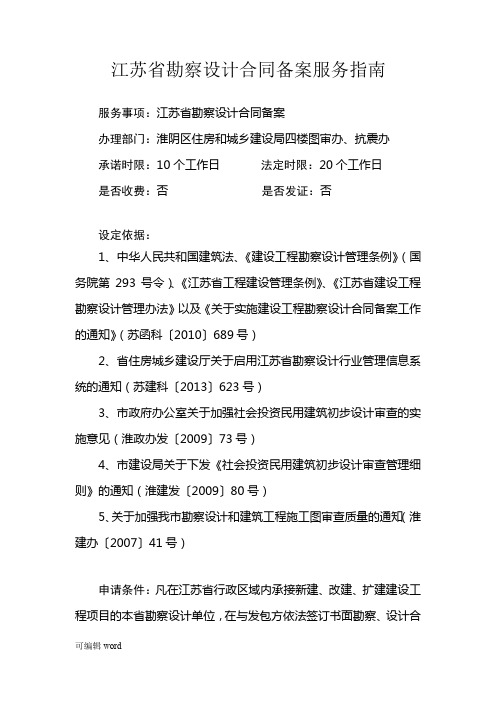 江苏省勘察设计合同备案服务指南

服务事项：江苏省勘察设计合同备案

办理部门：淮阴区住房和城乡建设局四楼图审办、抗震办

承诺时限：10 个工作日　　法定时限：20 个工作日

是否收费：否　　是否发证：否

设定依据：

1、中华人民共和国建筑法、《建设工程勘察设计管理条例》（国务院第 293 号令）、《江苏省工程建设管理条例》、《江苏省建设工程勘察设计管理办法》以及《关于实施建设工程勘察设计合同备案工作的通知》（苏函科〔2010〕689 号）

2、省住房城乡建设厅关于启用江苏省勘察设计行业管理信息系统的通知（苏建科〔2013〕623 号）

3、市政府办公室关于加强社会投资民用建筑初步设计审查的实施意见（淮政办发〔2009〕73 号）

4、市建设局关于下发《社会投资民用建筑初步设计审查管理细则》的通知（淮建发〔2009〕80 号）

5、关于加强我市勘察设计和建筑工程施工图审查质量的通知（淮建办〔2007〕41 号）

申请条件：凡在江苏省行政区域内承接新建、改建、扩建建设工程项目的本省勘察设计单位，在与发包方依法签订书面勘察、设计合

可编辑 word